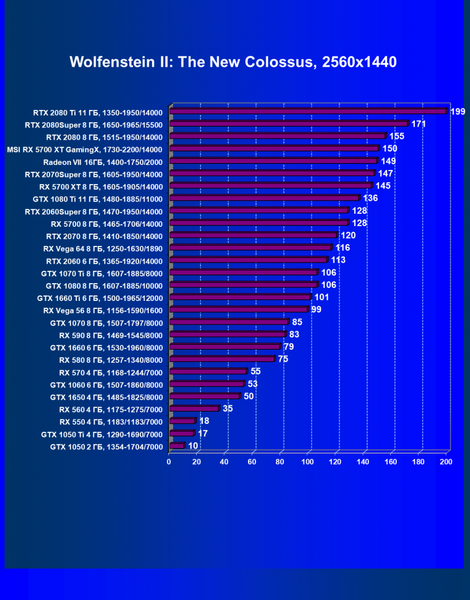 Wolfenstein II: The New Colossus, 2560x1440

RTX 2080 Ti 11 ГБ, 1350-1950/14000 199
RTX 2080Super 8 ГБ, 1650-1965/15500 171
RTX 2080 8 ГБ, 1515-1950/14000 155
MSI RX 5700 XT GamingX, 1730-2200/14000 150
Radeon VII 16ГБ, 1400-1750/2000 149
RTX 2070Super 8 ГБ, 1605-1950/14000 147
RX 5700 XT 8 ГБ, 1605-1905/14000 145
GTX 1080 Ti 11 ГБ, 1480-1885/11000 136
RTX 2060Super 8 ГБ, 1470-1950/14000 128
RX 5700 8 ГБ, 1465-1706/14000 128
RTX 2070 8 ГБ, 1410-1850/14000 120
RX Vega 64 8 ГБ, 1250-1630/1890 116
RTX 2060 6 ГБ, 1365-1920/14000 113
GTX 1070 Ti 8 ГБ, 1607-1885/8000 106
GTX 1080 8 ГБ, 1607-1885/10000 106
GTX 1660 Ti 6 ГБ, 1500-1965/12000 101
RX Vega 56 8 ГБ, 1156-1590/1600 99
GTX 1070 8 ГБ, 1507-1797/8000 85
RX 590 8 ГБ, 1469-1545/8000 83
GTX 1660 6 ГБ, 1530-1960/8000 79
RX 580 8 ГБ, 1257-1340/8000 75
RX 570 4 ГБ, 1168-1244/7000 55
GTX 1060 6 ГБ, 1507-1860/8000 53
GTX 1650 4 ГБ, 1485-1825/8000 50
RX 560 4 ГБ, 1175-1275/7000 35
RX 550 4 ГБ, 1183/1183/7000 18
GTX 1050 Ti 4 ГБ, 1290-1690/7000 17
GTX 1050 2 ГБ, 1354-1704/7000 10

0 20 40 60 80 100 120 140 160 180 200